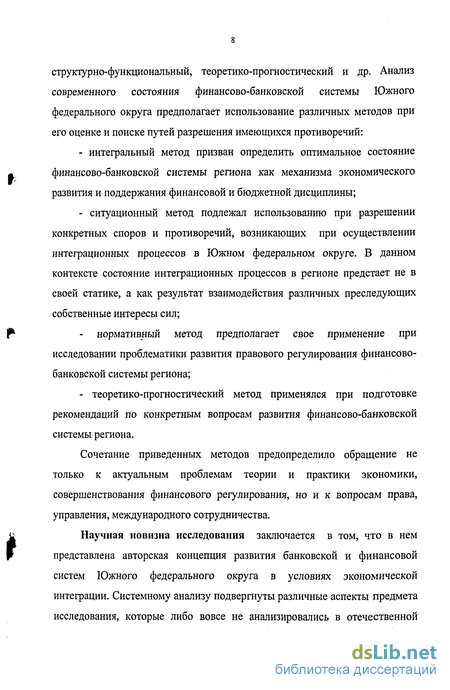 8

структурно-функциональный, теоретико-прогностический и др. Анализ современного состояния финансово-банковской системы Южного федерального округа предполагает использование различных методов при его оценке и поиске путей разрешения имеющихся противоречий:

- интегральный метод призван определить оптимальное состояние финансово-банковской системы региона как механизма экономического развития и поддержания финансовой и бюджетной дисциплины;

- ситуационный метод подлежал использованию при разрешении конкретных споров и противоречий, возникающих при осуществлении интеграционных процессов в Южном федеральном округе. В данном контексте состояние интеграционных процессов в регионе предстает не в своей статике, а как результат взаимодействия различных преследующих собственные интересы сил;

- нормативный метод предполагает свое применение при исследовании проблематики развития правового регулирования финансово-банковской системы региона;

- теоретико-прогностический метод применялся при подготовке рекомендаций по конкретным вопросам развития финансово-банковской системы региона.

Сочетание приведенных методов предопределило обращение не только к актуальным проблемам теории и практики экономики, совершенствования финансового регулирования, но и к вопросам права, управления, международного сотрудничества.

Научная новизна исследования заключается в том, что в нем представлена авторская концепция развития банковской и финансовой систем Южного федерального округа в условиях экономической интеграции. Системному анализу подвергнуты различные аспекты предмета исследования, которые либо вовсе не анализировались в отечественной

dsLib.net
библиотека диссертаций